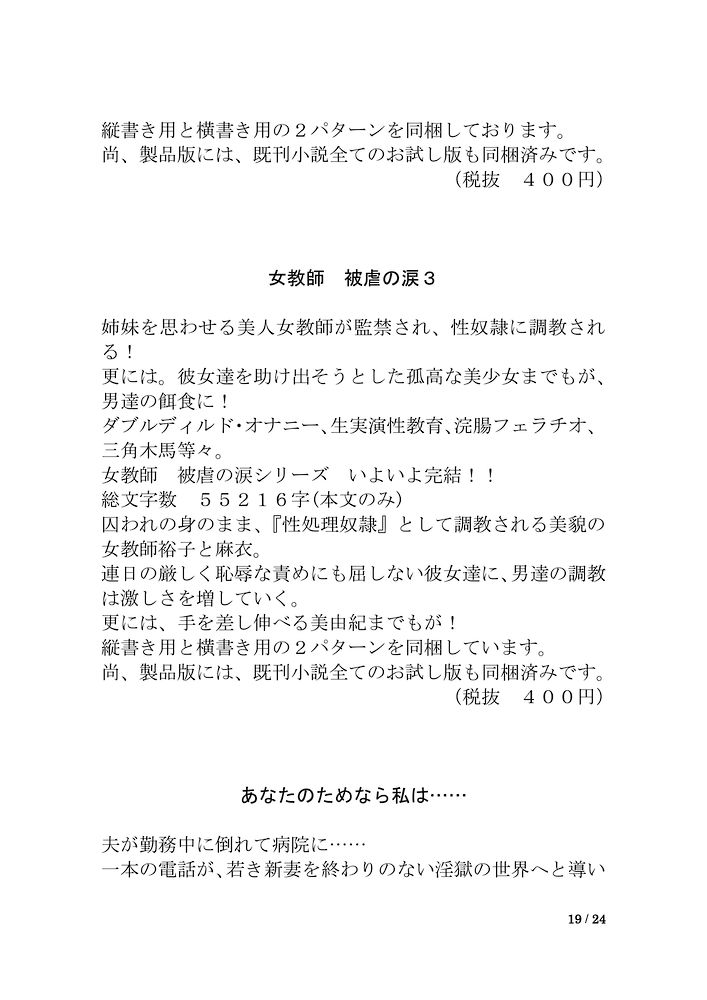 縦書き用と横書き用の２パターンを同梱しております。
尚、製品版には、既刊小説全てのお試し版も同梱済みです。
（税抜　４００円）

女教師　被虐の涙３

姉妹を思わせる美人女教師が監禁され、性奴隷に調教される！
更には。彼女達を助け出そうとした孤高な美少女までもが、男達の餌食に！
ダブルディルド･オナニー、生実演性教育、浣腸フェラチオ、三角木馬等々。
女教師　被虐の涙シリーズ　いよいよ完結！！
総文字数　５５２１６字(本文のみ)
囚われの身のまま、『性処理奴隷』として調教される美貌の女教師裕子と麻衣。
連日の厳しく恥辱な責めにも屈しない彼女達に、男達の調教は激しさを増していく。
更には、手を差し伸べる美由紀までもが！
縦書き用と横書き用の２パターンを同梱しています。
尚、製品版には、既刊小説全てのお試し版も同梱済みです。
（税抜　４００円）

あなたのためなら私は……

夫が勤務中に倒れて病院に……
一本の電話が、若き新妻を終わりのない淫獄の世界へと導い

19 / 24